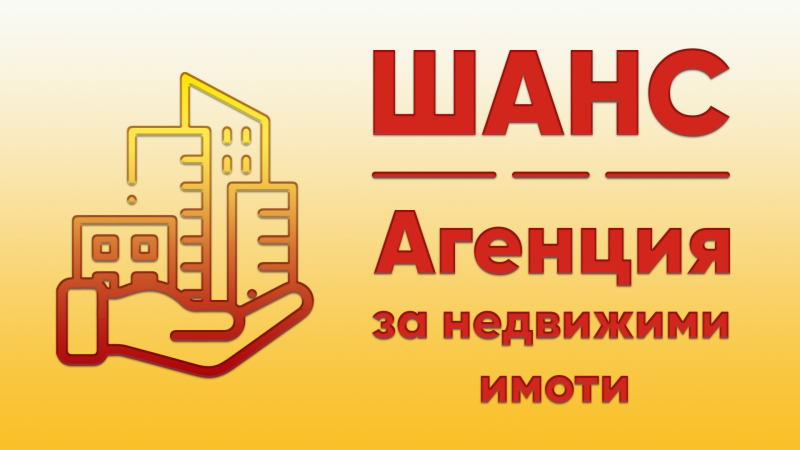 ШАНС

Агенция за недвижими имоти